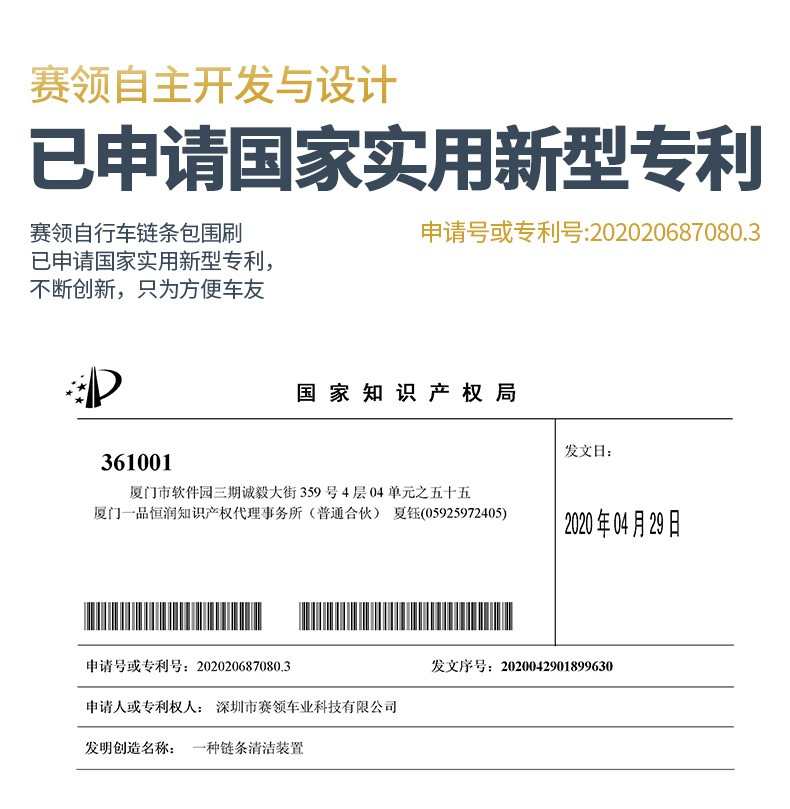 赛领自主开发与设计

已申请国家实用新型专利

赛领自行车链条包围刷
已申请国家实用新型专利，
不断创新，只为方便车友

申请号或专利号:202020687080.3

国家知识产权局

361001
厦门市软件园三期诚毅大街 359 号 4 层 04 单元之五十五
厦门一品恒润知识产权代理事务所（普通合伙） 夏钰(05925972405)

发文日：

2020 年 04 月 29 日

申请号或专利号：202020687080.3

发文序号：2020042901899630

申请人或专利权人： 深圳市赛领车业科技有限公司

发明创造名称： 一种链条清洁装置